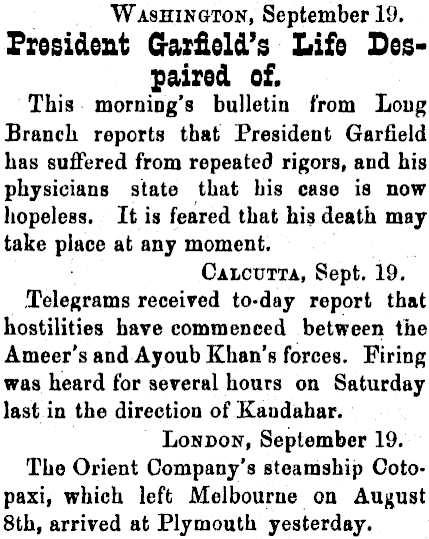 WASHINGTON, September 19.

President Garfield's Life Despaired of.

This morning's bulletin from Long Branch reports that President Garfield has suffered from repeated rigors, and his physicians state that his case is now hopeless. It is feared that his death may take place at any moment.

CALCUTTA, Sept. 19.

Telegrams received to-day report that hostilities have commenced between the Ameer's and Ayoub Khan's forces. Firing was heard for several hours on Saturday last in the direction of Kandahar.

LONDON, September 19.

The Orient Company's steamship Cotopaxi, which left Melbourne on August 8th, arrived at Plymouth yesterday.